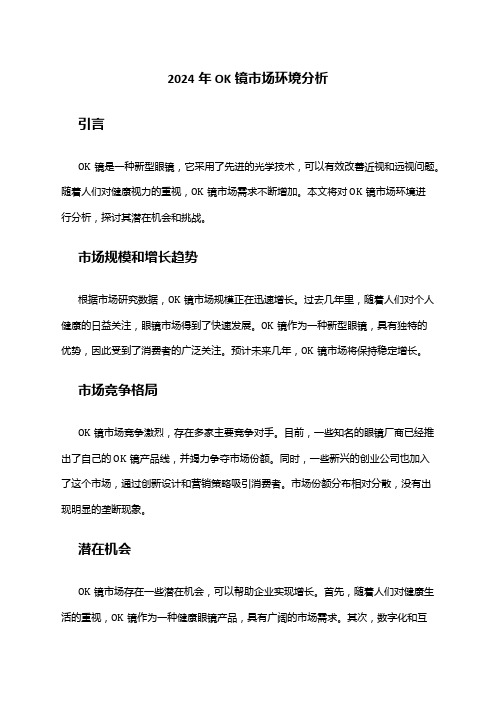 2024 年 OK 镜市场环境分析

引言

OK 镜是一种新型眼镜，它采用了先进的光学技术，可以有效改善近视和远视问题。随着人们对健康视力的重视，OK 镜市场需求不断增加。本文将对 OK 镜市场环境进行分析，探讨其潜在机会和挑战。

市场规模和增长趋势

根据市场研究数据，OK 镜市场规模正在迅速增长。过去几年里，随着人们对个人健康的日益关注，眼镜市场得到了快速发展。OK 镜作为一种新型眼镜，具有独特的优势，因此受到了消费者的广泛关注。预计未来几年，OK 镜市场将保持稳定增长。

市场竞争格局

OK 镜市场竞争激烈，存在多家主要竞争对手。目前，一些知名的眼镜厂商已经推出了自己的 OK 镜产品线，并竭力争夺市场份额。同时，一些新兴的创业公司也加入了这个市场，通过创新设计和营销策略吸引消费者。市场份额分布相对分散，没有出现明显的垄断现象。

潜在机会

OK 镜市场存在一些潜在机会，可以帮助企业实现增长。首先，随着人们对健康生活的重视，OK 镜作为一种健康眼镜产品，具有广阔的市场需求。其次，数字化和互